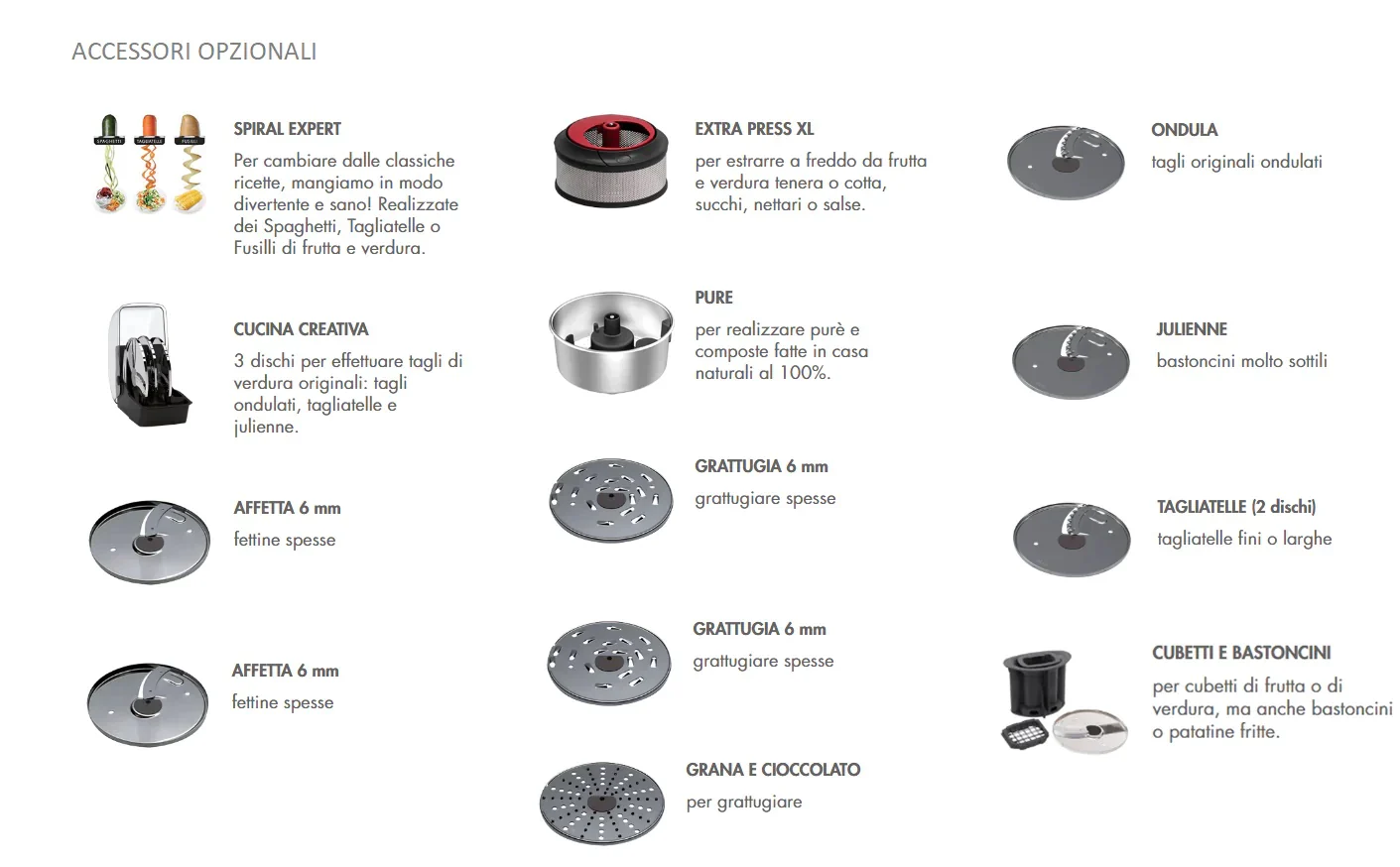 ACCESSORI OPZIONALI

SPAGHETTI TAGLIATELLE FUSILLI

SPIRAL EXPERT
Per cambiare dalle classiche ricette, mangiamo in modo divertente e sano! Realizzate dei Spaghetti, Tagliatelle o Fusilli di frutta e verdura.

CUCINA CREATIVA
3 dischi per effettuare tagli di verdura originali: tagli ondulati, tagliatelle e julienne.

AFFETTA 6 mm
fettine spesse

AFFETTA 6 mm
fettine spesse

EXTRA PRESS XL
per estrarre a freddo da frutta e verdura tenera o cotta, succhi, nettari o salse.

PURE
per realizzare purè e composte fatte in casa naturali al 100%.

GRATTUGIA 6 mm
grattugiare spesse

GRATTUGIA 6 mm
grattugiare spesse

GRANA E CIOCCOLATO
per grattugiare

ONDULA
tagli originali ondulati

JULIENNE
bastoncini molto sottili

TAGLIATELLE (2 dischi)
tagliatelle fini o larghe

CUBETTI E BASTONCINI
per cubetti di frutta o di verdura, ma anche bastoncini o patatine fritte.